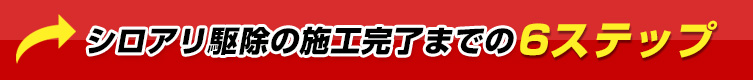 シロアリ駆除の施工完了までの6ステップ